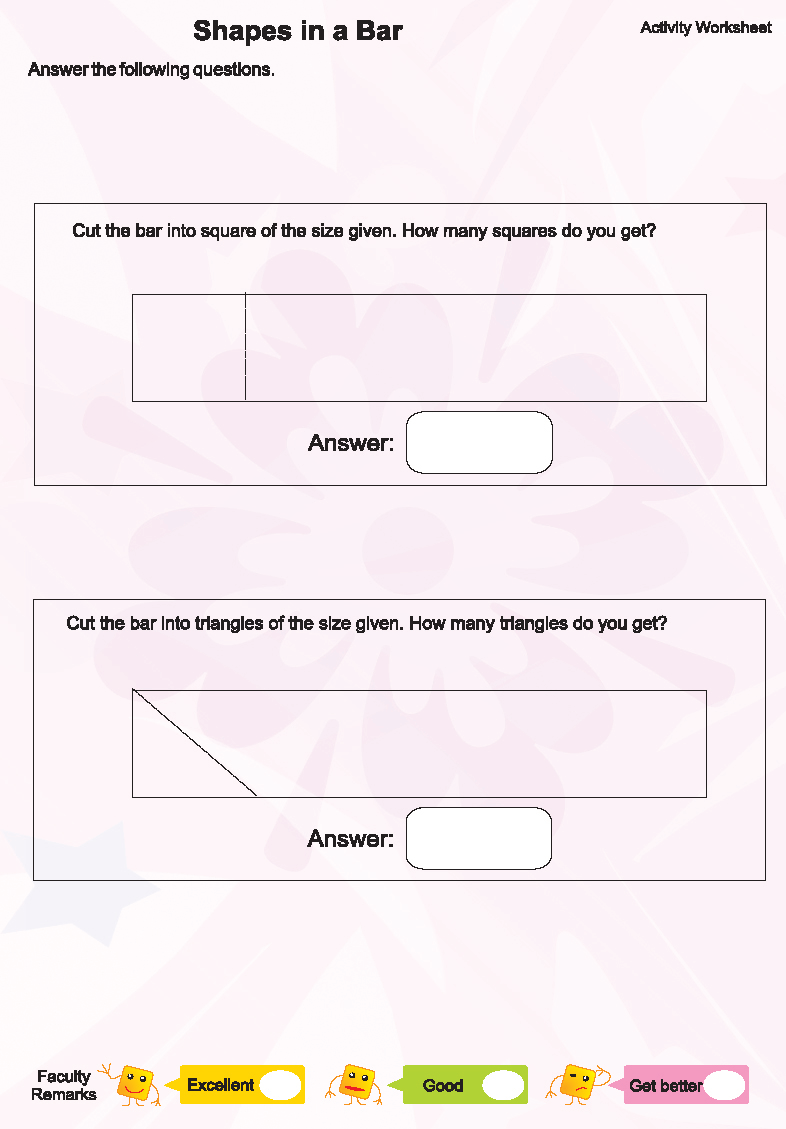 Shapes in a Bar

Activity Worksheet

Answer the following questions.

Cut the bar into square of the size given. How many squares do you get?

Answer:

Cut the bar into triangles of the size given. How many triangles do you get?

Answer:

Faculty Remarks

Excellent

Good

Get better